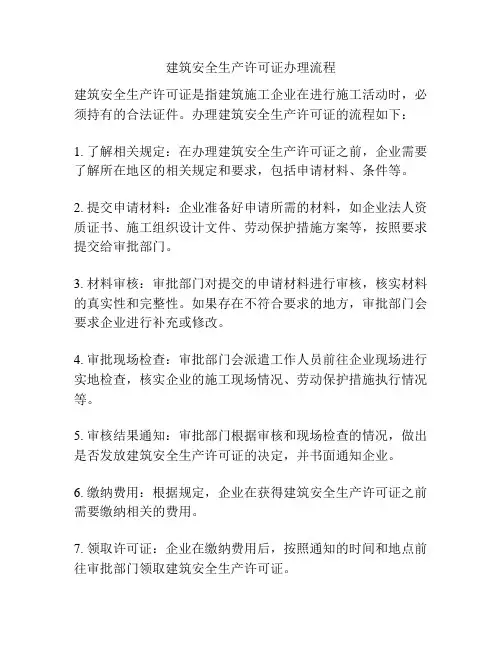 建筑安全生产许可证办理流程

建筑安全生产许可证是指建筑施工企业在进行施工活动时，必须持有的合法证件。办理建筑安全生产许可证的流程如下：

1. 了解相关规定：在办理建筑安全生产许可证之前，企业需要了解所在地区的相关规定和要求，包括申请材料、条件等。

2. 提交申请材料：企业准备好申请所需的材料，如企业法人资质证书、施工组织设计文件、劳动保护措施方案等，按照要求提交给审批部门。

3. 材料审核：审批部门对提交的申请材料进行审核，核实材料的真实性和完整性。如果存在不符合要求的地方，审批部门会要求企业进行补充或修改。

4. 审批现场检查：审批部门会派遣工作人员前往企业现场进行实地检查，核实企业的施工现场情况、劳动保护措施执行情况等。

5. 审核结果通知：审批部门根据审核和现场检查的情况，做出是否发放建筑安全生产许可证的决定，并书面通知企业。

6. 缴纳费用：根据规定，企业在获得建筑安全生产许可证之前需要缴纳相关的费用。

7. 领取许可证：企业在缴纳费用后，按照通知的时间和地点前往审批部门领取建筑安全生产许可证。